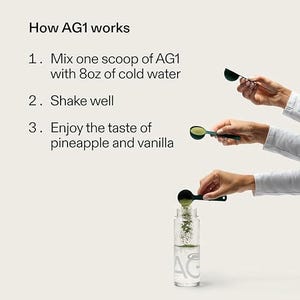 How AG1 works

1. Mix one scoop of AG1 with 8oz of cold water

2. Shake well

3. Enjoy the taste of pineapple and vanilla

AG